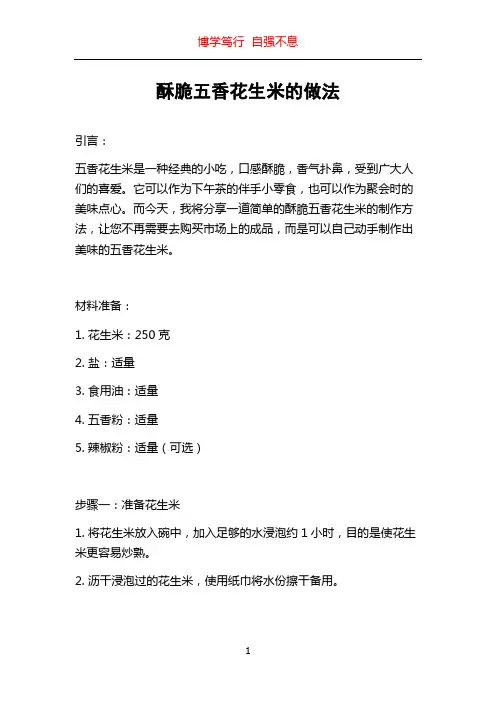 博学笃行 自强不息

酥脆五香花生米的做法

引言：

五香花生米是一种经典的小吃，口感酥脆，香气扑鼻，受到广大人们的喜爱。它可以作为下午茶的伴手小零食，也可以作为聚会时的美味点心。而今天，我将分享一道简单的酥脆五香花生米的制作方法，让您不再需要去购买市场上的成品，而是可以自己动手制作出美味的五香花生米。

材料准备：

1. 花生米：250 克

2. 盐：适量

3. 食用油：适量

4. 五香粉：适量

5. 辣椒粉：适量（可选）

步骤一：准备花生米

1. 将花生米放入碗中，加入足够的水浸泡约 1 小时，目的是使花生米更容易炒熟。

2. 沥干浸泡过的花生米，使用纸巾将水份擦干备用。

1